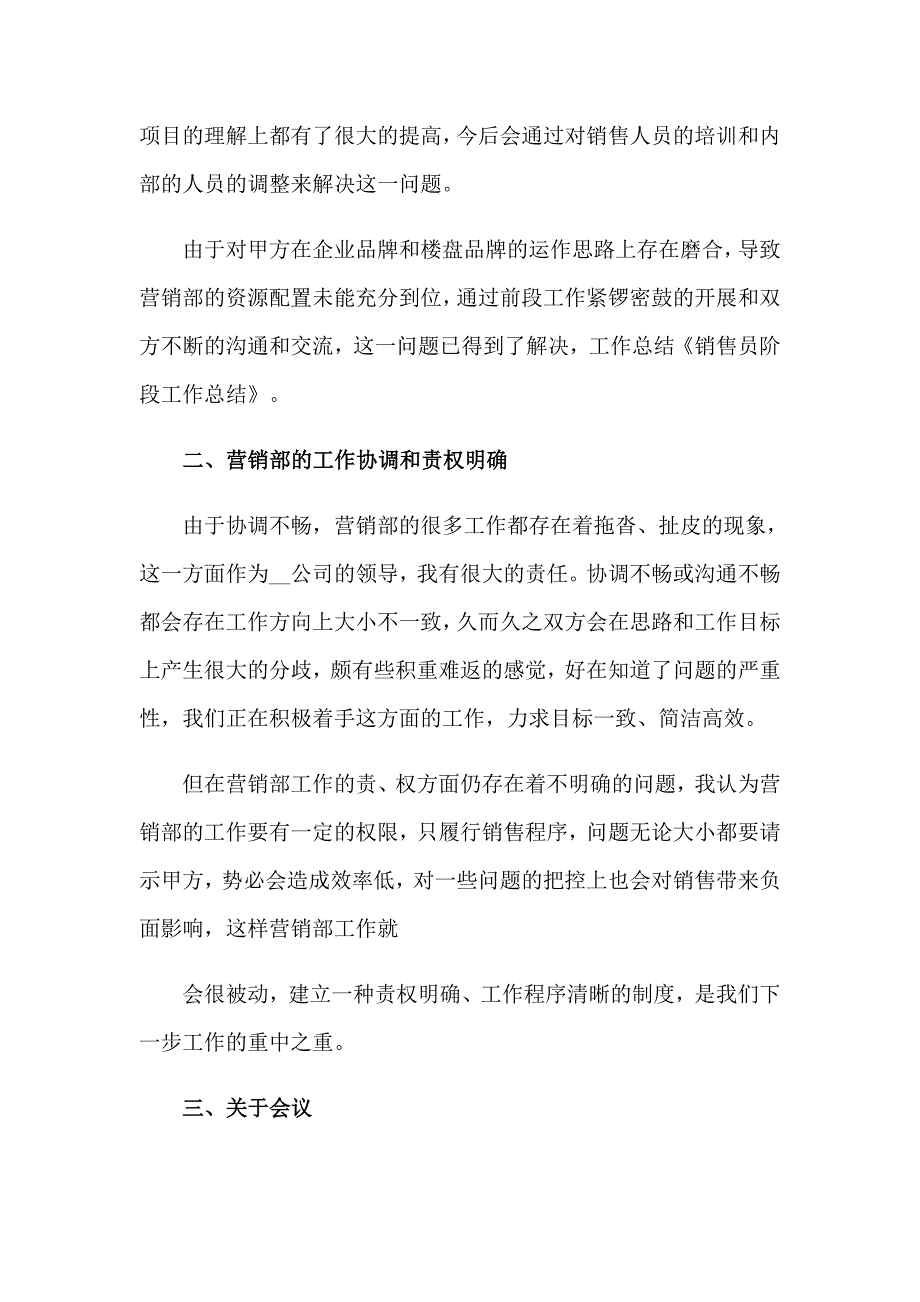 项目的理解上都有了很大的提高，今后会通过对销售人员的培训和内部的人员的调整来解决这一问题。

由于对甲方在企业品牌和楼盘品牌的运作思路上存在磨合，导致营销部的资源配置未能充分到位，通过前段工作紧锣密鼓的开展和双方不断的沟通和交流，这一问题已得到了解决，工作总结《销售员阶段工作总结》。

二、营销部的工作协调和责权明确

由于协调不畅，营销部的很多工作都存在着拖沓、扯皮的现象，这一方面作为__公司的领导，我有很大的责任。协调不畅或沟通不畅都会存在工作方向上大小不一致，久而久之双方会在思路和工作目标上产生很大的分歧，颇有些积重难返的感觉，好在知道了问题的严重性，我们正在积极着手这方面的工作，力求目标一致、简洁高效。

但在营销部工作的责、权方面仍存在着不明确的问题，我认为营销部的工作要有一定的权限，只履行销售程序，问题无论大小都要请示甲方，势必会造成效率低，对一些问题的把控上也会对销售带来负面影响，这样营销部工作就

会很被动，建立一种责权明确、工作程序清晰的制度，是我们下一步工作的重中之重。

三、关于会议